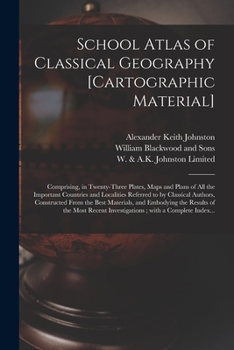 School Atlas of Classical Geography [Cartographic Material]

Alexander Keith Johnston
William Blackwood and Sons
W. & A.K. Johnston Limited

Comprising, in Twenty-Three Plates, Maps and Plans of All the Important Countries and Localities Referred to by Classical Authors, Constructed From the Best Materials, and Embodying the Results of the Most Recent Investigations ; with a Complete Index...